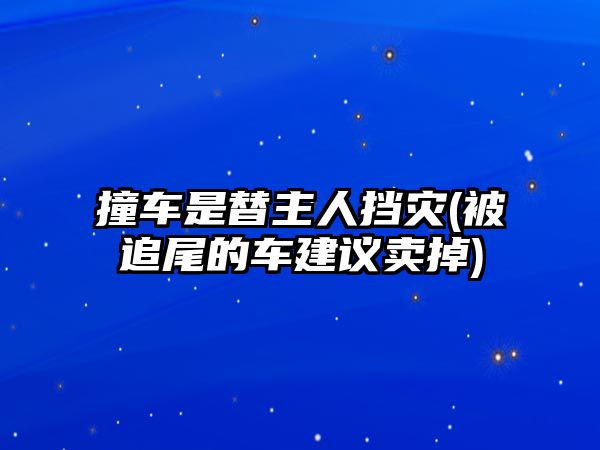 撞车是替主人挡灾(被追尾的车建议卖掉)